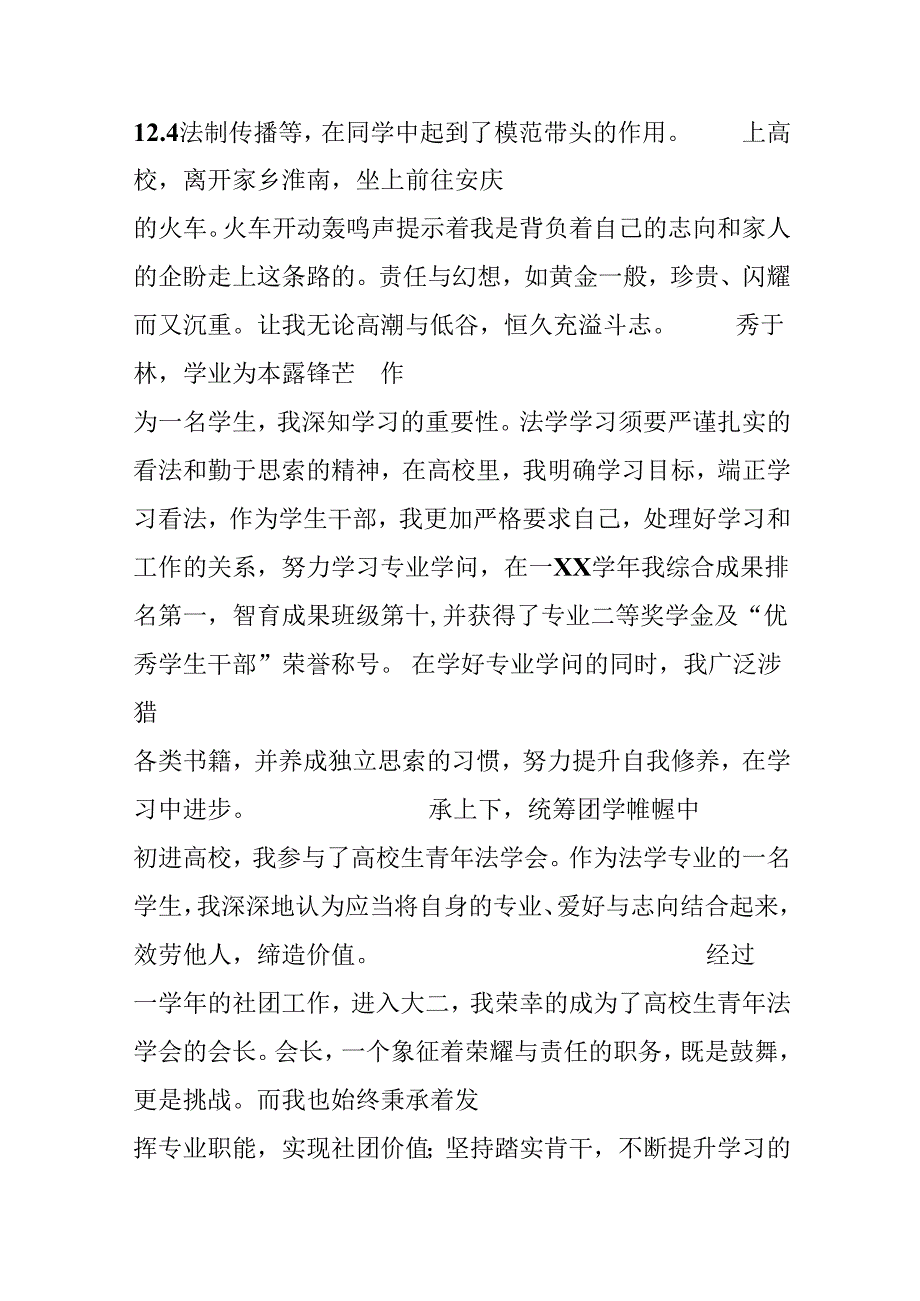 12.4法制传播等，在同学中起到了模范带头的作用。 上高校，离开家乡淮南，坐上前往安庆

的火车。火车开动轰鸣声提示着我是背负着自己的志向和家人的企盼走上这条路的。责任与幻想，如黄金一般，珍贵、闪耀而又沉重。让我无论高潮与低谷，恒久充溢斗志。 秀于林，学业为本露锋芒 作

为一名学生，我深知学习的重要性。法学学习须要严谨扎实的看法和勤于思索的精神，在高校里，我明确学习目标，端正学习看法，作为学生干部，我更加严格要求自己，处理好学习和工作的关系，努力学习专业学问，在一XX学年我综合成果排名第一，智育成果班级第十，并获得了专业二等奖学金及“优秀学生干部”荣誉称号。 在学好专业学问的同时，我广泛涉猎

各类书籍，并养成独立思索的习惯，努力提升自我修养，在学习中进步。 承上下，统筹团学帷幄中

初进高校，我参与了高校生青年法学会。作为法学专业的一名学生，我深深地认为应当将自身的专业、爱好与志向结合起来，效劳他人，缔造价值。 经过

一学年的社团工作，进入大二，我荣幸的成为了高校生青年法学会的会长。会长，一个象征着荣耀与责任的职务，既是鼓舞，更是挑战。而我也始终秉承着发

挥专业职能，实现社团价值；坚持踏实肯干，不断提升学习的